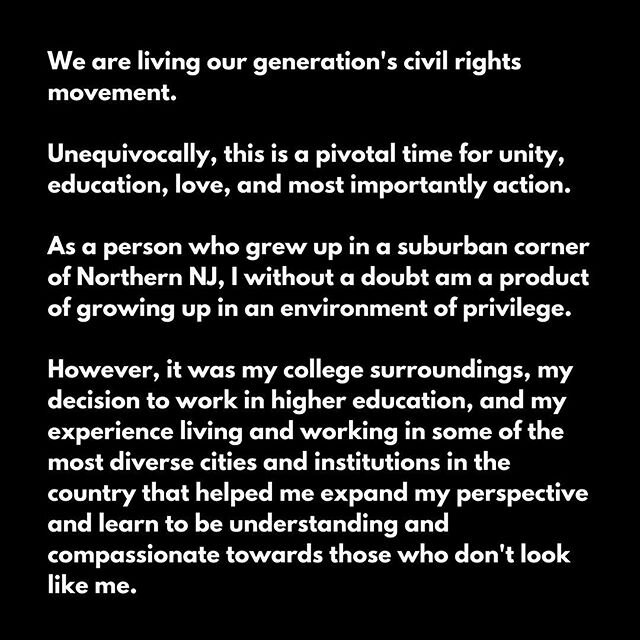 We are living our generation's civil rights movement.

Unequivocally, this is a pivotal time for unity, education, love, and most importantly action.

As a person who grew up in a suburban corner of Northern NJ, I without a doubt am a product of growing up in an environment of privilege.

However, it was my college surroundings, my decision to work in higher education, and my experience living and working in some of the most diverse cities and institutions in the country that helped me expand my perspective and learn to be understanding and compassionate towards those who don't look like me.